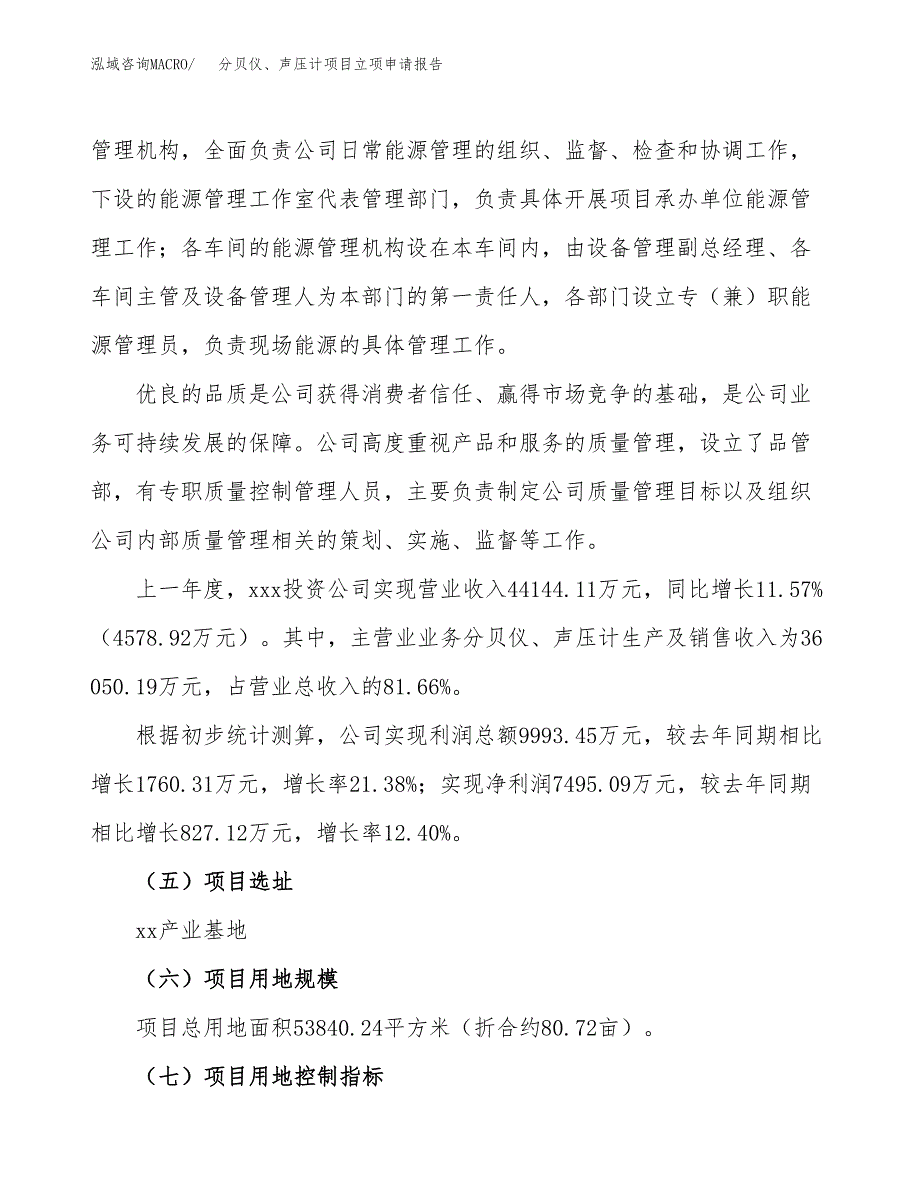 泓域咨询MACRO/　分贝仪、声压计项目立项申请报告

管理机构，全面负责公司日常能源管理的组织、监督、检查和协调工作，下设的能源管理工作室代表管理部门，负责具体开展项目承办单位能源管理工作；各车间的能源管理机构设在本车间内，由设备管理副总经理、各车间主管及设备管理人为本部门的第一责任人，各部门设立专（兼）职能源管理员，负责现场能源的具体管理工作。

优良的品质是公司获得消费者信任、赢得市场竞争的基础，是公司业务可持续发展的保障。公司高度重视产品和服务的质量管理，设立了品管部，有专职质量控制管理人员，主要负责制定公司质量管理目标以及组织公司内部质量管理相关的策划、实施、监督等工作。

上一年度，xxx投资公司实现营业收入44144.11万元，同比增长11.57%（4578.92万元）。其中，主营业业务分贝仪、声压计生产及销售收入为36050.19万元，占营业总收入的81.66%。

根据初步统计测算，公司实现利润总额9993.45万元，较去年同期相比增长1760.31万元，增长率21.38%；实现净利润7495.09万元，较去年同期相比增长827.12万元，增长率12.40%。

（五）项目选址

xx产业基地

（六）项目用地规模

项目总用地面积53840.24平方米（折合约80.72亩）。

（七）项目用地控制指标